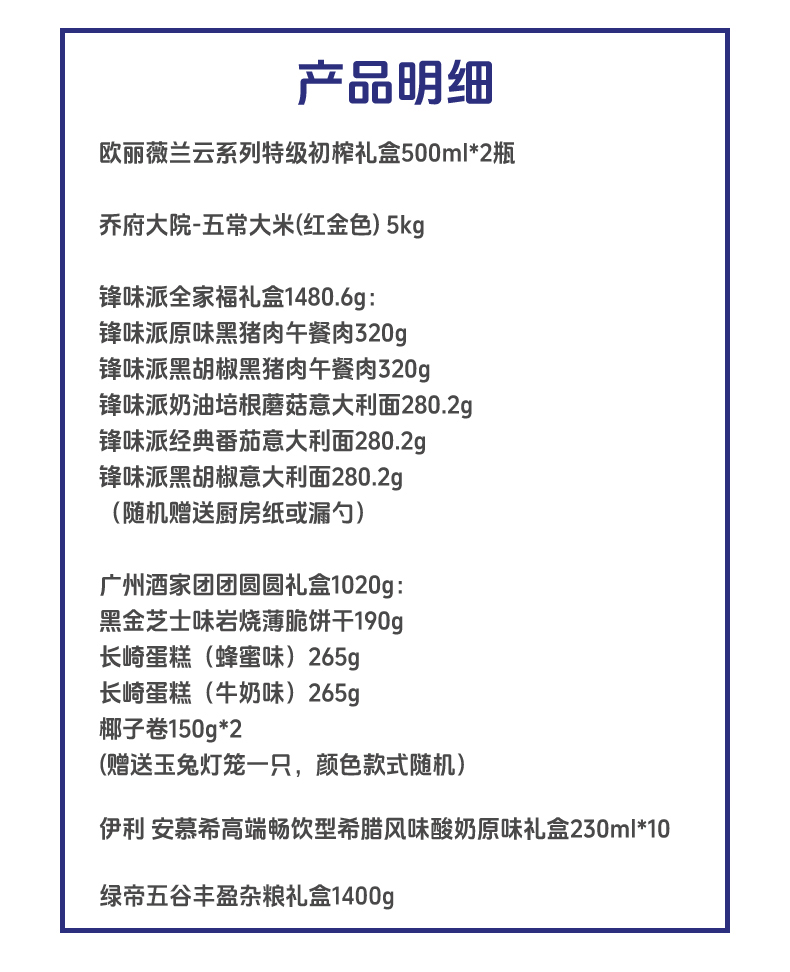 产品明细

欧丽薇兰云系列特级初榨礼盒500ml*2瓶

乔府大院-五常大米(红金色) 5kg

锋味派全家福礼盒1480.6g:
锋味派原味黑猪肉午餐肉320g
锋味派黑胡椒黑猪肉午餐肉320g
锋味派奶油培根蘑菇意大利面280.2g
锋味派经典番茄意大利面280.2g
锋味派黑胡椒意大利面280.2g
（随机赠送厨房纸或漏勺）

广州酒家团团圆圆礼盒1020g:
黑金芝士味岩烧薄脆饼干190g
长崎蛋糕（蜂蜜味）265g
长崎蛋糕（牛奶味）265g
椰子卷150g*2
(赠送玉兔灯笼一只，颜色款式随机)

伊利 安慕希高端畅饮型希腊风味酸奶原味礼盒230ml*10

绿帝五谷丰盈杂粮礼盒1400g